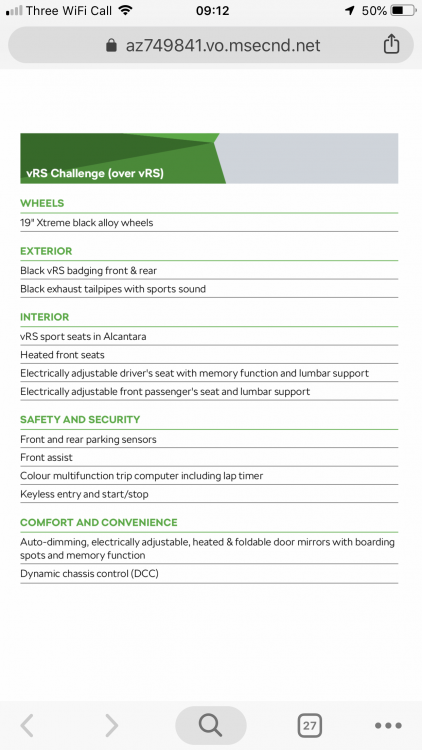 Three WiFi Call 09:12 50%

az749841.vo.msecnd.net

vRS Challenge (over vRS)

WHEELS

19" Xtreme black alloy wheels

EXTERIOR

Black vRS badging front & rear

Black exhaust tailpipes with sports sound

INTERIOR

vRS sport seats in Alcantara

Heated front seats

Electrically adjustable driver's seat with memory function and lumbar support

Electrically adjustable front passenger's seat and lumbar support

SAFETY AND SECURITY

Front and rear parking sensors

Front assist

Colour multifunction trip computer including lap timer

Keyless entry and start/stop

COMFORT AND CONVENIENCE

Auto-dimming, electrically adjustable, heated & foldable door mirrors with boarding spots and memory function

Dynamic chassis control (DCC)

27